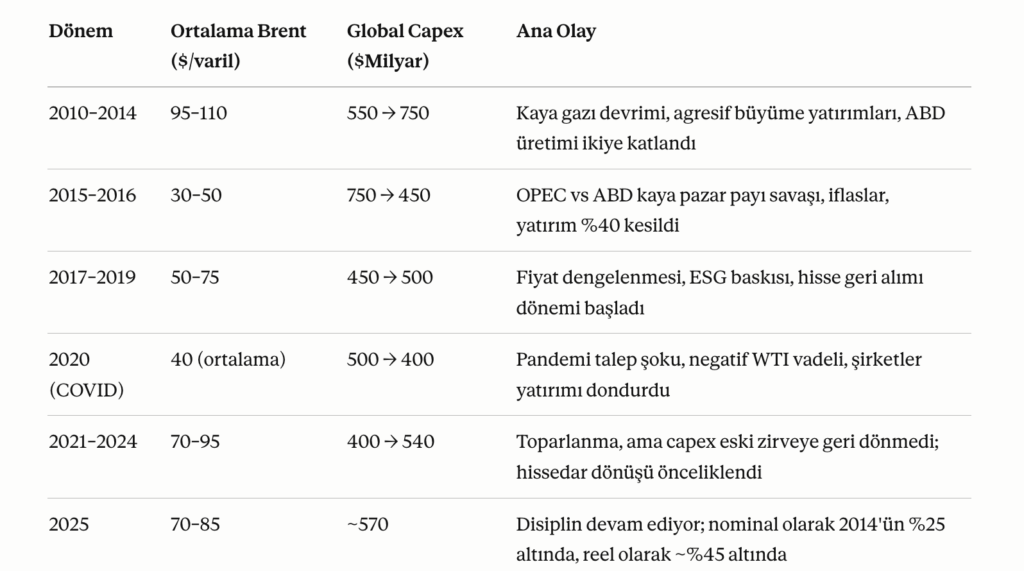 | Dönem | Ortalama Brent ($/varil) | Global Capex ($Milyar) | Ana Olay |
|---|---|---|---|
| 2010–2014 | 95–110 | 550 → 750 | Kaya gazı devrimi, agresif büyüme yatırımları, ABD üretimi ikiye katlandı |
| 2015–2016 | 30–50 | 750 → 450 | OPEC vs ABD kaya pazar payı savaşı, iflaslar, yatırım %40 kesildi |
| 2017–2019 | 50–75 | 450 → 500 | Fiyat dengelenmesi, ESG baskısı, hisse geri alımı dönemi başladı |
| 2020 (COVID) | 40 (ortalama) | 500 → 400 | Pandemi talep şoku, negatif WTI vadeli, şirketler yatırımı dondurdu |
| 2021–2024 | 70–95 | 400 → 540 | Toparlanma, ama capex eski zirveye geri dönmedi; hissedar dönüşü önceliklendi |
| 2025 | 70–85 | ~570 | Disiplin devam ediyor; nominal olarak 2014'ün %25 altında, reel olarak ~%45 altında |